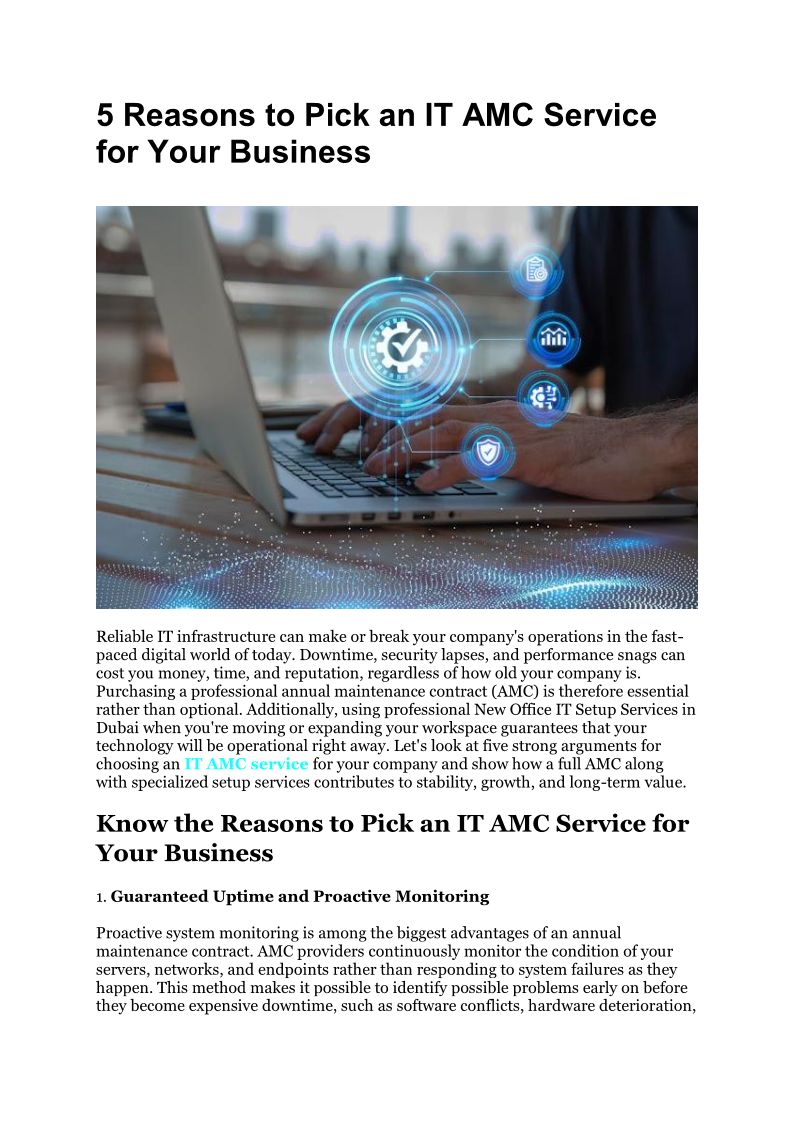 5 Reasons to Pick an IT AMC Service for Your Business

Reliable IT infrastructure can make or break your company's operations in the fast-paced digital world of today. Downtime, security lapses, and performance snags can cost you money, time, and reputation, regardless of how old your company is. Purchasing a professional annual maintenance contract (AMC) is therefore essential rather than optional. Additionally, using professional New Office IT Setup Services in Dubai when you're moving or expanding your workspace guarantees that your technology will be operational right away. Let's look at five strong arguments for choosing an IT AMC service for your company and show how a full AMC along with specialized setup services contributes to stability, growth, and long-term value.

Know the Reasons to Pick an IT AMC Service for Your Business

1. Guaranteed Uptime and Proactive Monitoring

Proactive system monitoring is among the biggest advantages of an annual maintenance contract. AMC providers continuously monitor the condition of your servers, networks, and endpoints rather than responding to system failures as they happen. This method makes it possible to identify possible problems early on before they become expensive downtime, such as software conflicts, hardware deterioration,